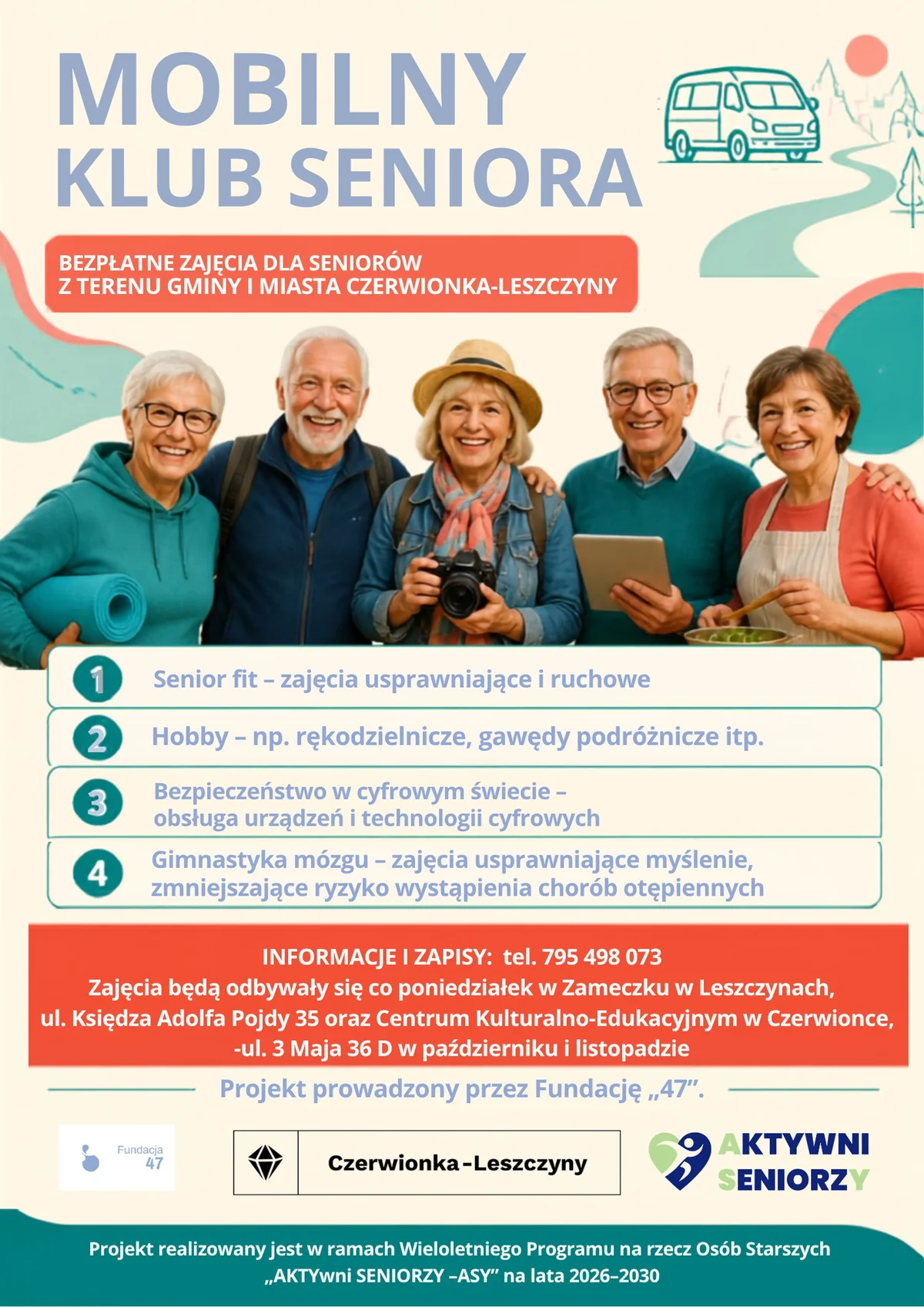 MOBILNY
KLUB SENIORA

BEZPŁATNE ZAJĘCIA DLA SENIORÓW
Z TERENU GMINY I MIASTA CZERWIONKA-LESZCZYNY

1 Senior fit – zajęcia usprawniające i ruchowe

2 Hobby – np. rękodzielnicze, gawędy podróżnicze itp.

3 Bezpieczeństwo w cyfrowym świecie – obsługa urządzeń i technologii cyfrowych

4 Gimnastyka mózgu – zajęcia usprawniające myślenie, zmniejszające ryzyko wystąpienia chorób otępiennych

INFORMACJE I ZAPISY: tel. 795 498 073
Zajęcia będą odbywały się co poniedziałek w Zameczku w Leszczynach, ul. Księdza Adolfa Pojdy 35 oraz Centrum Kulturalno-Edukacyjnym w Czerwionce, -ul. 3 Maja 36 D w październiku i listopadzie

Projekt prowadzony przez Fundację „47”.

Fundacja 47

Czerwionka-Leszczyny

AKTYWNI SENIORZY

Projekt realizowany jest w ramach Wieloletniego Programu na rzecz Osób Starszych „AKTYwni SENIORZY –ASY” na lata 2026–2030